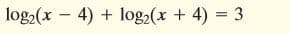 $\log_2(x - 4) + \log_2(x + 4) = 3$